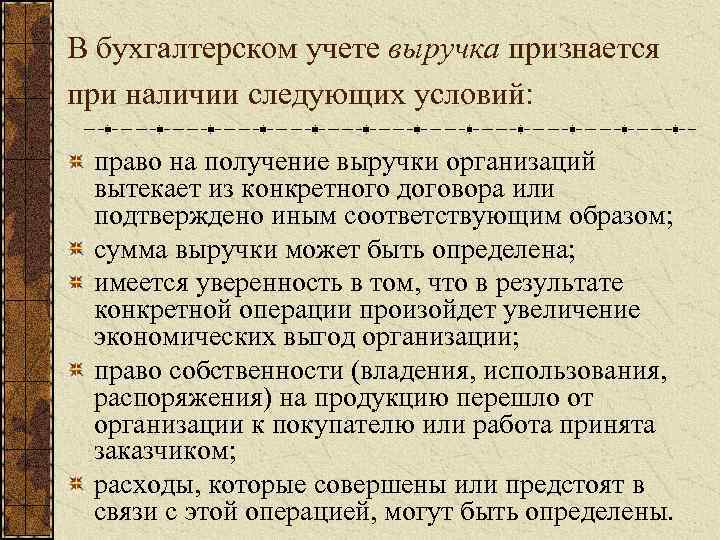 В бухгалтерском учете выручка признается при наличии следующих условий:

право на получение выручки организаций вытекает из конкретного договора или подтверждено иным соответствующим образом;

сумма выручки может быть определена;

имеется уверенность в том, что в результате конкретной операции произойдет увеличение экономических выгод организации;

право собственности (владения, использования, распоряжения) на продукцию перешло от организации к покупателю или работа принята заказчиком;

расходы, которые совершены или предстоят в связи с этой операцией, могут быть определены.